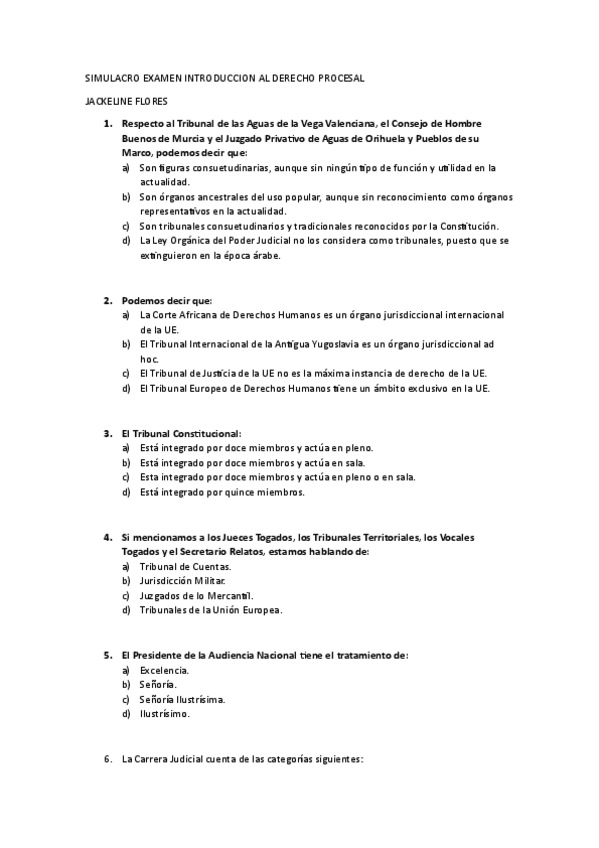 SIMULACRO EXAMEN INTRODUCCION AL DERECHO PROCESAL

JACKELINE FLORES

1. Respecto al Tribunal de las Aguas de la Vega Valenciana, el Consejo de Hombre Buenos de Murcia y el Juzgado Privativo de Aguas de Orihuela y Pueblos de su Marco, podemos decir que:
a) Son figuras consuetudinarias, aunque sin ningún tipo de función y utilidad en la actualidad.
b) Son órganos ancestrales del uso popular, aunque sin reconocimiento como órganos representativos en la actualidad.
c) Son tribunales consuetudinarios y tradicionales reconocidos por la Constitución.
d) La Ley Orgánica del Poder Judicial no los considera como tribunales, puesto que se extinguieron en la época árabe.

2. Podemos decir que:
a) La Corte Africana de Derechos Humanos es un órgano jurisdiccional internacional de la UE.
b) El Tribunal Internacional de la Antigua Yugoslavia es un órgano jurisdiccional ad hoc.
c) El Tribunal de Justicia de la UE no es la máxima instancia de derecho de la UE.
d) El Tribunal Europeo de Derechos Humanos tiene un ámbito exclusivo en la UE.

3. El Tribunal Constitucional:
a) Está integrado por doce miembros y actúa en pleno.
b) Está integrado por doce miembros y actúa en sala.
c) Esta integrado por doce miembros y actúa en pleno o en sala.
d) Está integrado por quince miembros.

4. Si mencionamos a los Jueces Togados, los Tribunales Territoriales, los Vocales Togados y el Secretario Relatos, estamos hablando de:
a) Tribunal de Cuentas.
b) Jurisdicción Militar.
c) Juzgados de lo Mercantil.
d) Tribunales de la Unión Europea.

5. El Presidente de la Audiencia Nacional tiene el tratamiento de:
a) Excelencia.
b) Señoría.
c) Señoría Ilustrísima.
d) Ilustrísimo.

6. La Carrera Judicial cuenta de las categorías siguientes: